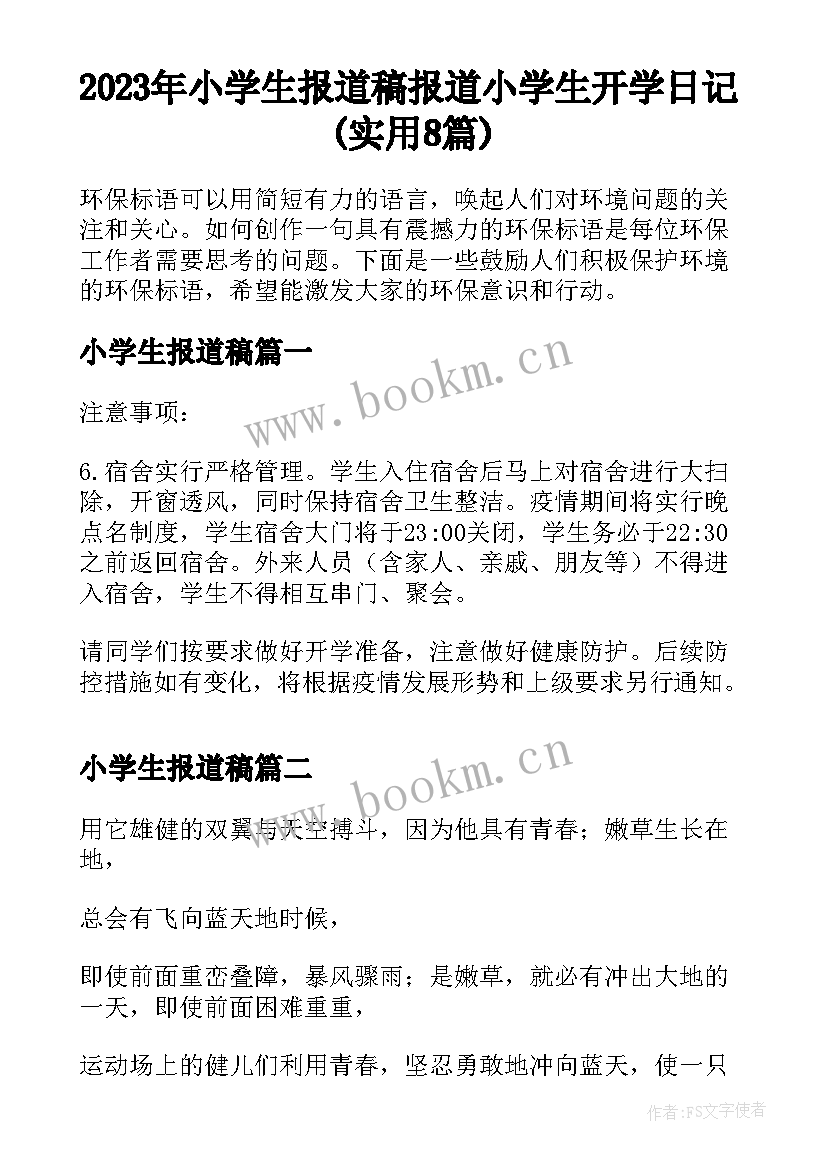 2023年小学生报道稿报道小学生开学日记(实用8篇)

环保标语可以用简短有力的语言，唤起人们对环境问题的关注和关心。如何创作一句具有震撼力的环保标语是每位环保工作者需要思考的问题。下面是一些鼓励人们积极保护环境的环保标语，希望能激发大家的环保意识和行动。

小学生报道稿篇一

www.bookm.cn

注意事项：

6.宿舍实行严格管理。学生入住宿舍后马上对宿舍进行大扫除，开窗透风，同时保持宿舍卫生整洁。疫情期间将实行晚点名制度，学生宿舍大门将于23:00关闭，学生务必于22:30之前返回宿舍。外来人员（含家人、亲戚、朋友等）不得进入宿舍，学生不得相互串门、聚会。

请同学们按要求做好开学准备，注意做好健康防护。后续防控措施如有变化，将根据疫情发展形势和上级要求另行通知。

小学生报道稿篇二

www.bookm.cn

用它雄健的双翼与天空搏斗，因为他具有青春；嫩草生长在地，

总会有飞向蓝天地时候，

即使前面重峦叠障，暴风骤雨；是嫩草，就必有冲出大地的一天，即使前面困难重重，

运动场上的健儿们利用青春，坚忍勇敢地冲向蓝天，使一只

作者：FS文字使者